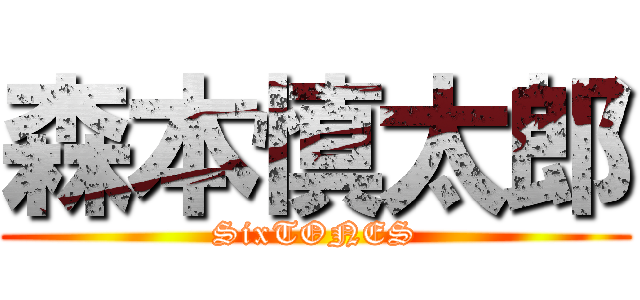 森本慎太郎
SixTONES